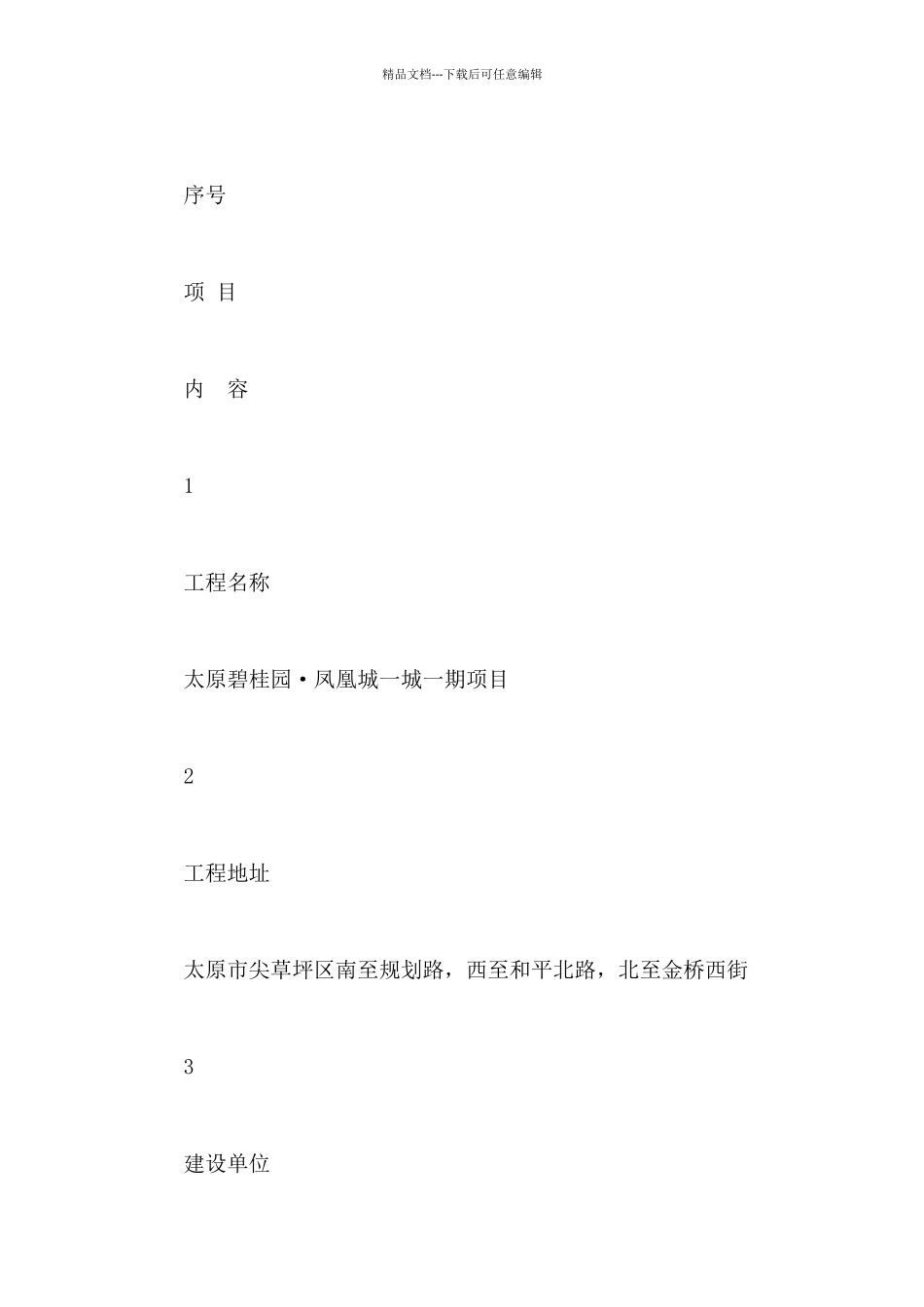 精品文档---下载后可任意编辑

序号

项 目

内 容

1

工程名称

太原碧桂园·凤凰城一城一期项目

2

工程地址

太原市尖草坪区南至规划路，西至和平北路，北至金桥西街

3

建设单位